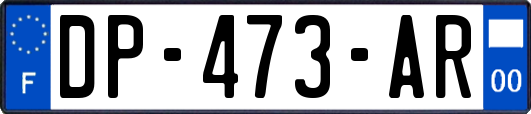 F
DP-473-AR
00